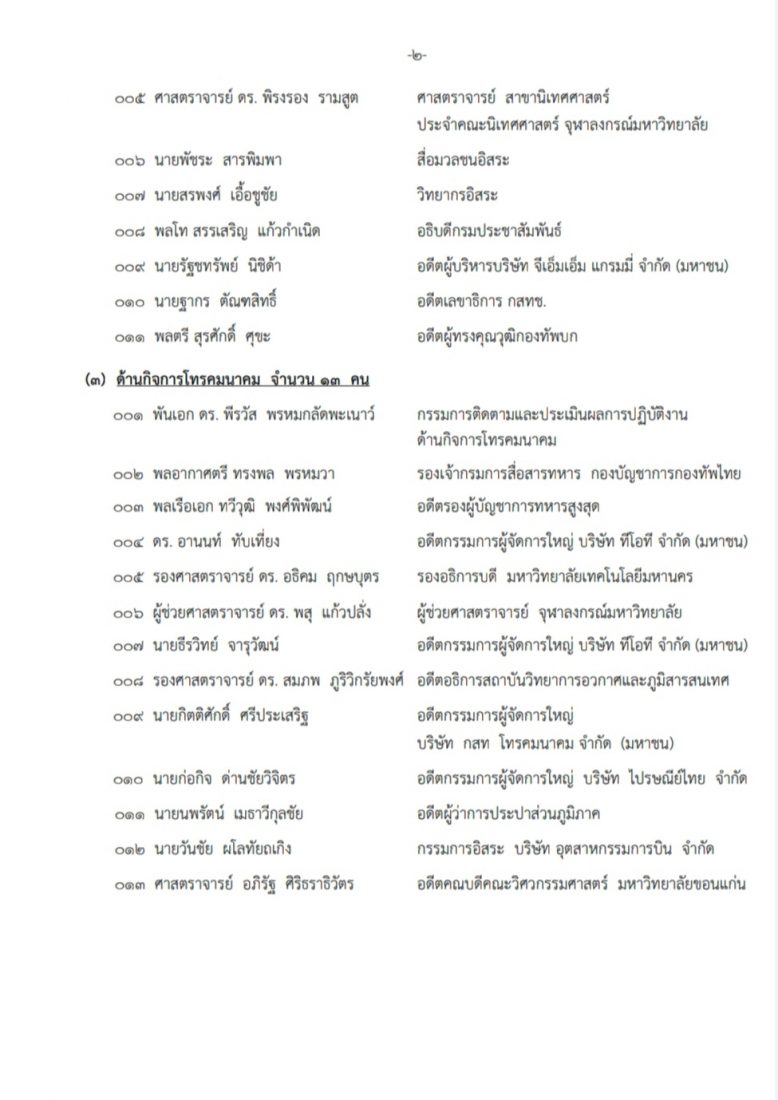 -๒-

๐๐๕ ศาสตราจารย์ ดร. พิรงรอง รามสูต ศาสตราจารย์ สาขานิเทศศาสตร์ ประจำคณะนิเทศศาสตร์ จุฬาลงกรณ์มหาวิทยาลัย

๐๐๖ นายพัชระ สารพิมพา สื่อมวลชนอิสระ

๐๐๗ นายสรพงศ์ เอื้อชูชัย วิทยากรอิสระ

๐๐๘ พลโท สรรเสริญ แก้วกำเนิด อธิบดีกรมประชาสัมพันธ์

๐๐๙ นายรัฐชทรัพย์ นิชิด้า อดีตผู้บริหารบริษัท จีเอ็มเอ็ม แกรมมี่ จำกัด (มหาชน)

๐๑๐ นายฐากร ตัณฑสิทธิ์ อดีตเลขาธิการ กสทช.

๐๑๑ พลตรี สุรศักดิ์ ศุขะ อดีตผู้ทรงคุณวุฒิกองทัพบก

(๓) ด้านกิจการโทรคมนาคม จำนวน ๑๓ คน

๐๐๑ พันเอก ดร. พีรวัส พรหมกลัดพะเนาว์ กรรมการติดตามและประเมินผลการปฏิบัติงาน ด้านกิจการโทรคมนาคม

๐๐๒ พลอากาศตรี ทรงพล พรหมวา รองเจ้ากรมการสื่อสารทหาร กองบัญชาการกองทัพไทย

๐๐๓ พลเรือเอก ทวีวุฒิ พงศ์พิพัฒน์ อดีตรองผู้บัญชาการทหารสูงสุด

๐๐๔ ดร. อานนท์ ทับเที่ยง อดีตกรรมการผู้จัดการใหญ่ บริษัท ทีโอที จำกัด (มหาชน)

๐๐๕ รองศาสตราจารย์ ดร. อธิคม ฤกษบุตร รองอธิการบดี มหาวิทยาลัยเทคโนโลยีมหานคร

๐๐๖ ผู้ช่วยศาสตราจารย์ ดร. พสุ แก้วปลั่ง ผู้ช่วยศาสตราจารย์ จุฬาลงกรณ์มหาวิทยาลัย

๐๐๗ นายธีรวิทย์ จารุวัฒน์ อดีตกรรมการผู้จัดการใหญ่ บริษัท ทีโอที จำกัด (มหาชน)

๐๐๘ รองศาสตราจารย์ ดร. สมภพ ภูริวิกรัยพงศ์ อดีตอธิการสถาบันวิทยาการอวกาศและภูมิสารสนเทศ

๐๐๙ นายกิตติศักดิ์ ศรีประเสริฐ อดีตกรรมการผู้จัดการใหญ่ บริษัท กสท โทรคมนาคม จำกัด (มหาชน)

๐๑๐ นายก่อกิจ ด่านชัยวิจิตร อดีตกรรมการผู้จัดการใหญ่ บริษัท ไปรษณีย์ไทย จำกัด

๐๑๑ นายนพรัตน์ เมธาวีกุลชัย อดีตผู้ว่าการประปาส่วนภูมิภาค

๐๑๒ นายวันชัย ผโลทัยถเกิง กรรมการอิสระ บริษัท อุตสาหกรรมการบิน จำกัด

๐๑๓ ศาสตราจารย์ อภิรัฐ ศิริธราธิวัตร อดีตคณบดีคณะวิศวกรรมศาสตร์ มหาวิทยาลัยขอนแก่น